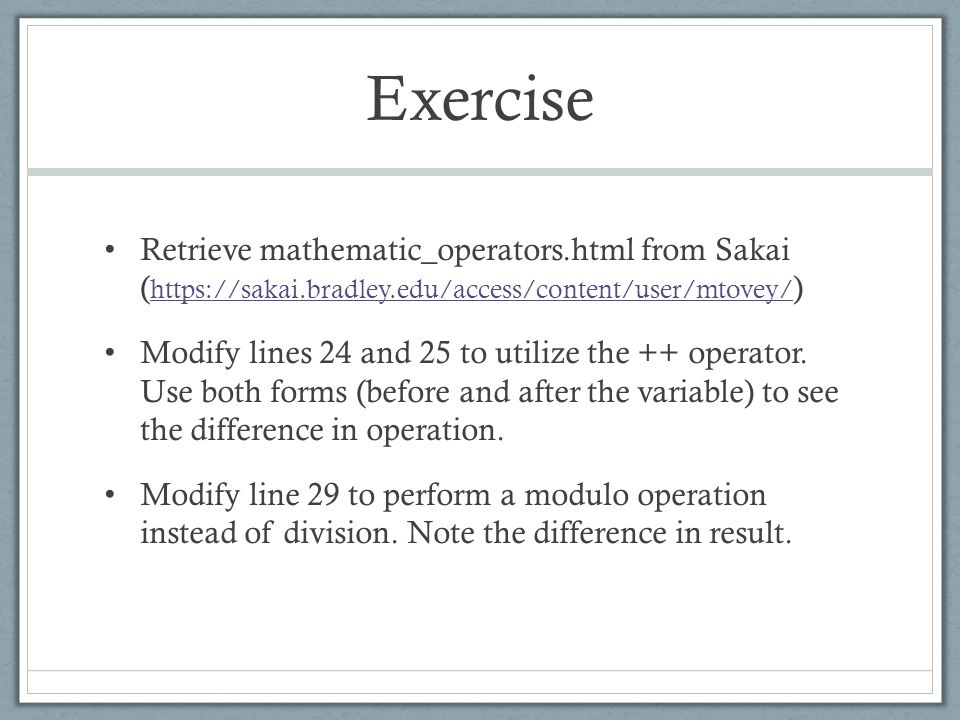 Exercise

• Retrieve mathematic_operators.html from Sakai (https://sakai.bradley.edu/access/content/user/mtovey/)

• Modify lines 24 and 25 to utilize the ++ operator. Use both forms (before and after the variable) to see the difference in operation.

• Modify line 29 to perform a modulo operation instead of division. Note the difference in result.